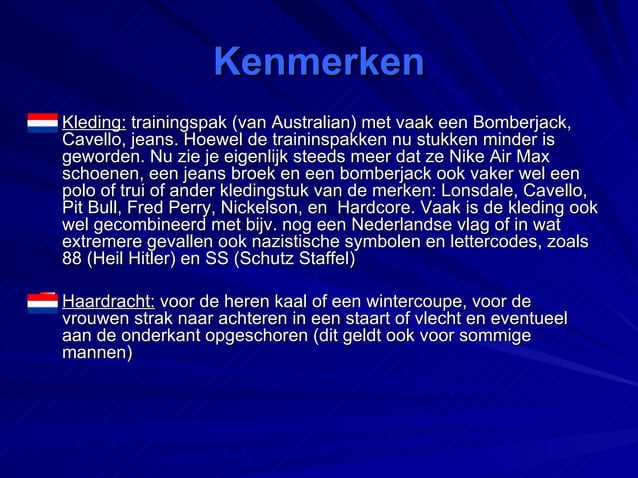 Kenmerken

Kleding: trainingspak (van Australian) met vaak een Bomberjack, Cavello, jeans. Hoewel de traininspakken nu stukken minder is geworden. Nu zie je eigenlijk steeds meer dat ze Nike Air Max schoenen, een jeans broek en een bomberjack ook vaker wel een polo of trui of ander kledingstuk van de merken: Lonsdale, Cavello, Pit Bull, Fred Perry, Nickelson, en Hardcore. Vaak is de kleding ook wel gecombineerd met bijv. nog een Nederlandse vlag of in wat extremere gevallen ook nazistische symbolen en lettercodes, zoals 88 (Heil Hitler) en SS (Schutz Staffel)

Haardracht: voor de heren kaal of een wintercoupe, voor de vrouwen strak naar achteren in een staart of vlecht en eventueel aan de onderkant opgeschoren (dit geldt ook voor sommige mannen)